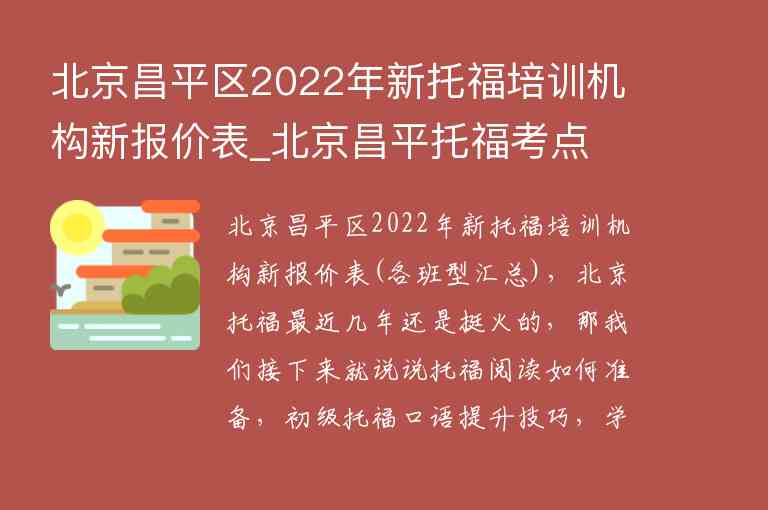 北京昌平区2022年新托福培训机构新报价表_北京昌平托福考点

北京昌平区2022年新托福培训机构新报价表(各班型汇总)，北京托福最近几年还是挺火的，那我们接下来就说说托福阅读如何准备，初级托福口语提升技巧，学